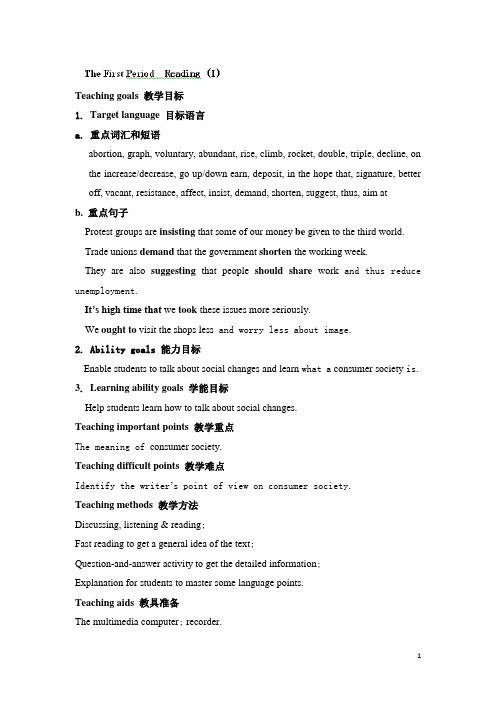 The First Period Reading (I)

Teaching goals 教学目标

1. Target language 目标语言

a. 重点词汇和短语

abortion, graph, voluntary, abundant, rise, climb, rocket, double, triple, decline, on the increase/decrease, go up/down earn, deposit, in the hope that, signature, better off, vacant, resistance, affect, insist, demand, shorten, suggest, thus, aim at

b. 重点句子

Protest groups are insisting that some of our money be given to the third world.

Trade unions demand that the government shorten the working week.

They are also suggesting that people should share work and thus reduce unemployment.

It's high time that we took these issues more seriously.

We ought to visit the shops less and worry less about image.

2. Ability goals 能力目标

Enable students to talk about social changes and learn what a consumer society is.

3. Learning ability goals 学能目标

Help students learn how to talk about social changes.

Teaching important points 教学重点

The meaning of consumer society.

Teaching difficult points 教学难点

Identify the writer's point of view on consumer society.

Teaching methods 教学方法

Discussing, listening & reading;

Fast reading to get a general idea of the text;

Question-and-answer activity to get the detailed information;

Explanation for students to master some language points.

Teaching aids 教具准备

The multimedia computer; recorder.

1